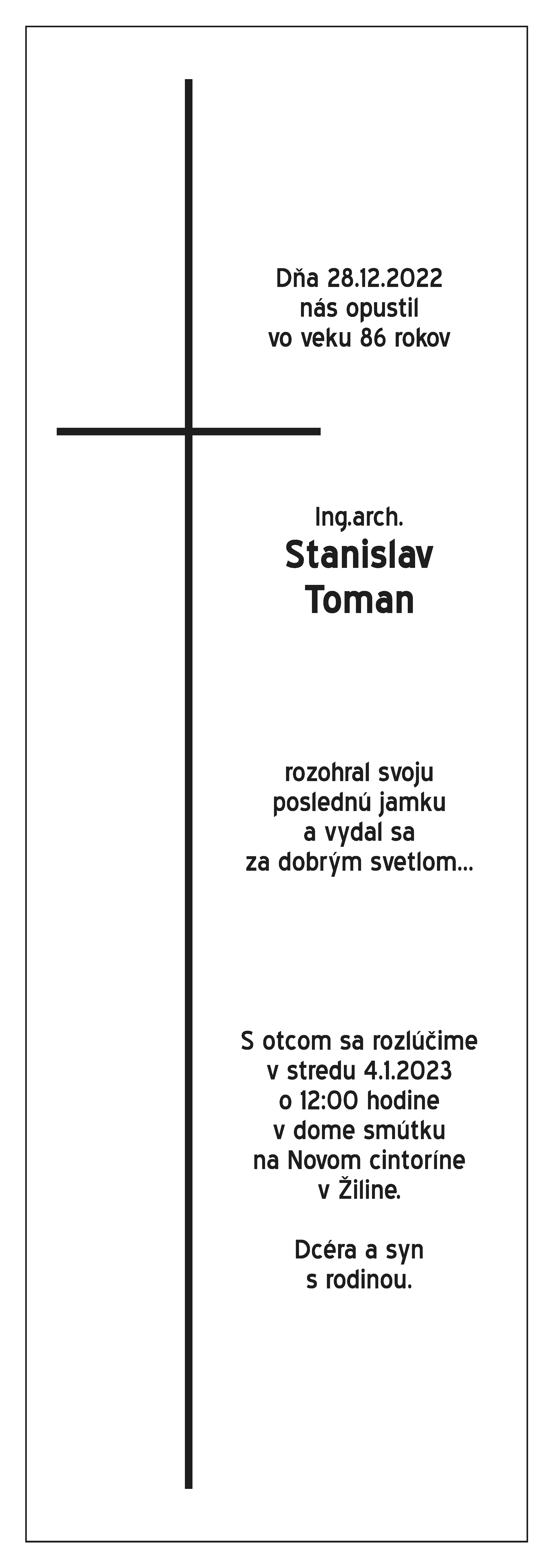 Dňa 28.12.2022
nás opustil
vo veku 86 rokov

Ing.arch.
Stanislav
Toman

rozohral svoju
poslednú jamku
a vydal sa
za dobrým svetlom...

S otcom sa rozlúčime
v stredu 4.1.2023
o 12:00 hodine
v dome smútku
na Novom cintoríne
v Žiline.

Dcéra a syn
s rodinou.